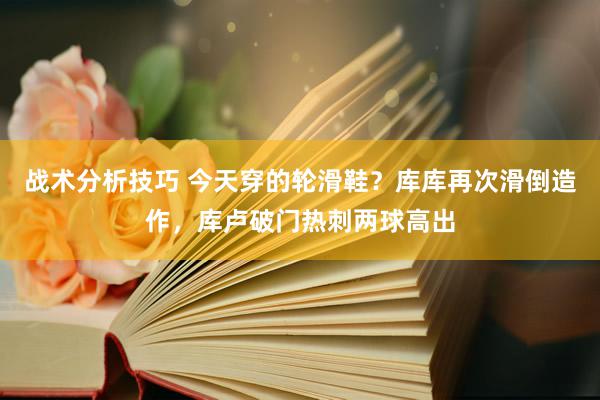 战术分析技巧 今天穿的轮滑鞋？库库再次滑倒造作，库卢破门热刺两球高出